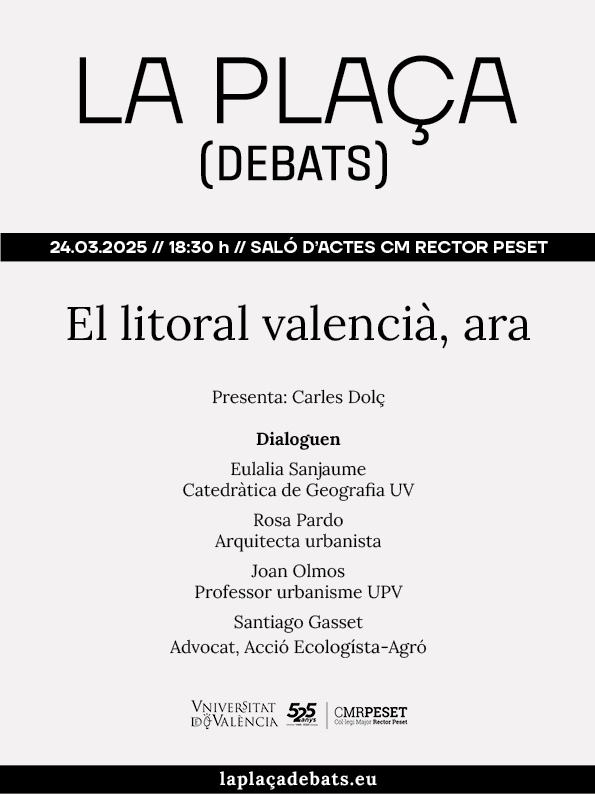 LA PLAÇA
(DEBATS)

24.03.2025 // 18:30 h // SALÓ D'ACTES CM RECTOR PESET

El litoral valencià, ara

Presenta: Carles Dolç

Dialoguen

Eulalia Sanjaume
Catedràtica de Geografia UV

Rosa Pardo
Arquitecta urbanista

Joan Olmos
Professor urbanisme UPV

Santiago Gasset
Advocat, Acció Ecologísta-Agró

VNIVERSITAT DE VALÈNCIA
525 anys
CMRPESET
Col·legi Major Rector Peset

laplaçadebats.eu